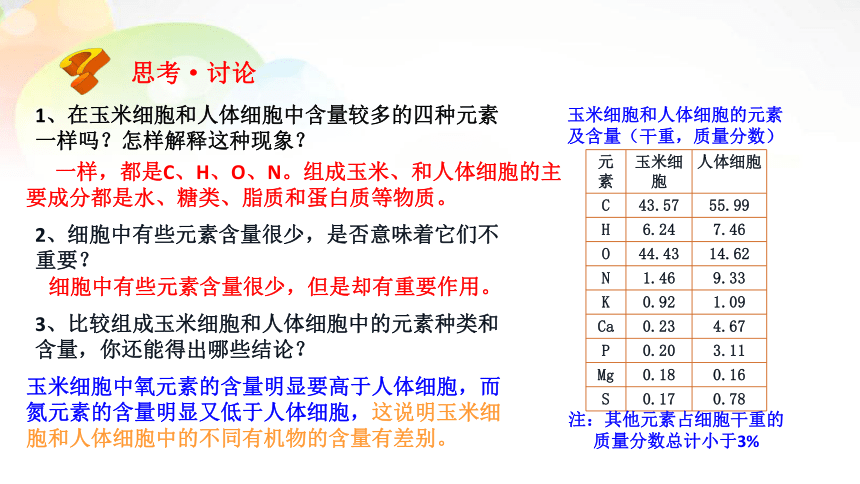 思考·讨论

1、在玉米细胞和人体细胞中含量较多的四种元素一样吗？怎样解释这种现象？

一样，都是C、H、O、N。组成玉米、和人体细胞的主要成分都是水、糖类、脂质和蛋白质等物质。

2、细胞中有些元素含量很少，是否意味着它们不重要？

细胞中有些元素含量很少，但是却有重要作用。

3、比较组成玉米细胞和人体细胞中的元素种类和含量，你还能得出哪些结论？

玉米细胞中氧元素的含量明显要高于人体细胞，而氮元素的含量明显又低于人体细胞，这说明玉米细胞和人体细胞中的不同有机物的含量有差别。

玉米细胞和人体细胞的元素及含量（干重，质量分数）

| 元素 | 玉米细胞 | 人体细胞 |
|---|---|---|
| C | 43.57 | 55.99 |
| H | 6.24 | 7.46 |
| O | 44.43 | 14.62 |
| N | 1.46 | 9.33 |
| K | 0.92 | 1.09 |
| Ca | 0.23 | 4.67 |
| P | 0.20 | 3.11 |
| Mg | 0.18 | 0.16 |
| S | 0.17 | 0.78 |

注：其他元素占细胞干重的质量分数总计小于3%